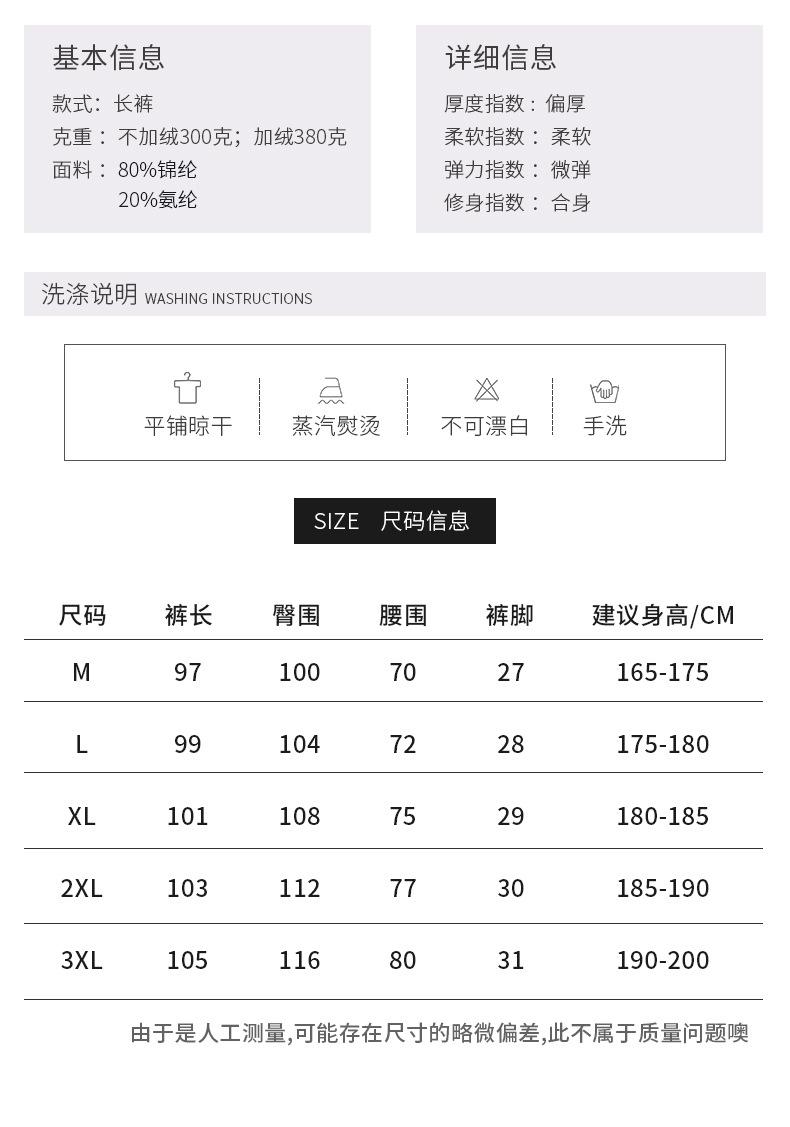 基本信息

款式：长裤
克重：不加绒300克；加绒380克
面料：80%锦纶
20%氨纶

详细信息

厚度指数：偏厚
柔软指数：柔软
弹力指数：微弹
修身指数：合身

洗涤说明 WASHING INSTRUCTIONS

平铺晾干
蒸汽熨烫
不可漂白
手洗

SIZE 尺码信息

| 尺码 | 裤长 | 臀围 | 腰围 | 裤脚 | 建议身高/CM |
|---|---|---|---|---|---|
| M | 97 | 100 | 70 | 27 | 165-175 |
| L | 99 | 104 | 72 | 28 | 175-180 |
| XL | 101 | 108 | 75 | 29 | 180-185 |
| 2XL | 103 | 112 | 77 | 30 | 185-190 |
| 3XL | 105 | 116 | 80 | 31 | 190-200 |

由于是人工测量,可能存在尺寸的略微偏差,此不属于质量问题噢